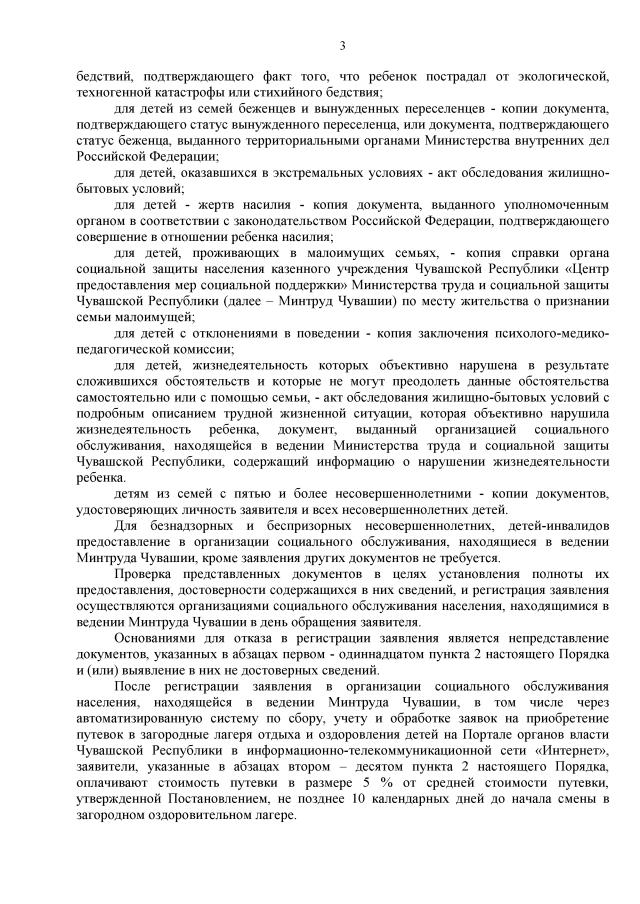 3

бедствий, подтверждающего факт того, что ребенок пострадал от экологической, техногенной катастрофы или стихийного бедствия;

для детей из семей беженцев и вынужденных переселенцев - копии документа, подтверждающего статус вынужденного переселенца, или документа, подтверждающего статус беженца, выданного территориальными органами Министерства внутренних дел Российской Федерации;

для детей, оказавшихся в экстремальных условиях - акт обследования жилищно-бытовых условий;

для детей - жертв насилия - копия документа, выданного уполномоченным органом в соответствии с законодательством Российской Федерации, подтверждающего совершение в отношении ребенка насилия;

для детей, проживающих в малоимущих семьях, - копия справки органа социальной защиты населения казенного учреждения Чувашской Республики «Центр предоставления мер социальной поддержки» Министерства труда и социальной защиты Чувашской Республики (далее – Минтруд Чувашии) по месту жительства о признании семьи малоимущей;

для детей с отклонениями в поведении - копия заключения психолого-медико-педагогической комиссии;

для детей, жизнедеятельность которых объективно нарушена в результате сложившихся обстоятельств и которые не могут преодолеть данные обстоятельства самостоятельно или с помощью семьи, - акт обследования жилищно-бытовых условий с подробным описанием трудной жизненной ситуации, которая объективно нарушила жизнедеятельность ребенка, документ, выданный организацией социального обслуживания, находящейся в ведении Министерства труда и социальной защиты Чувашской Республики, содержащий информацию о нарушении жизнедеятельности ребенка.

детям из семей с пятью и более несовершеннолетними - копии документов, удостоверяющих личность заявителя и всех несовершеннолетних детей.

Для безнадзорных и беспризорных несовершеннолетних, детей-инвалидов предоставление в организации социального обслуживания, находящиеся в ведении Минтруда Чувашии, кроме заявления других документов не требуется.

Проверка представленных документов в целях установления полноты их предоставления, достоверности содержащихся в них сведений, и регистрация заявления осуществляются организациями социального обслуживания населения, находящимися в ведении Минтруда Чувашии в день обращения заявителя.

Основаниями для отказа в регистрации заявления является непредставление документов, указанных в абзацах первом - одиннадцатом пункта 2 настоящего Порядка и (или) выявление в них не достоверных сведений.

После регистрации заявления в организации социального обслуживания населения, находящейся в ведении Минтруда Чувашии, в том числе через автоматизированную систему по сбору, учету и обработке заявок на приобретение путевок в загородные лагеря отдыха и оздоровления детей на Портале органов власти Чувашской Республики в информационно-телекоммуникационной сети «Интернет», заявители, указанные в абзацах втором – десятом пункта 2 настоящего Порядка, оплачивают стоимость путевки в размере 5 % от средней стоимости путевки, утвержденной Постановлением, не позднее 10 календарных дней до начала смены в загородном оздоровительном лагере.